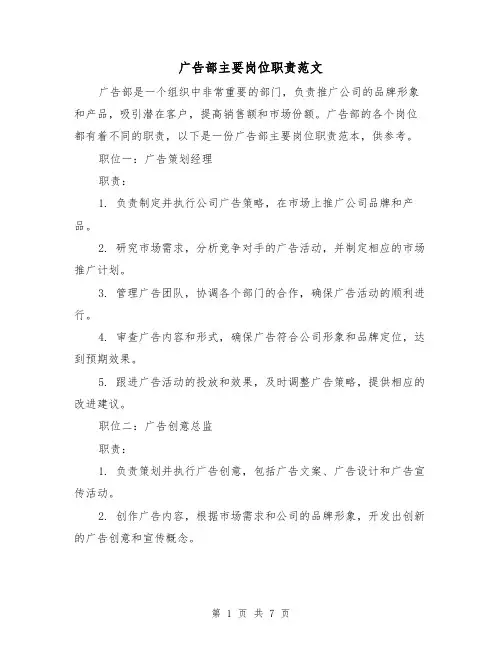 广告部主要岗位职责范文

广告部是一个组织中非常重要的部门，负责推广公司的品牌形象和产品，吸引潜在客户，提高销售额和市场份额。广告部的各个岗位都有着不同的职责，以下是一份广告部主要岗位职责范本，供参考。

职位一：广告策划经理

职责：

1. 负责制定并执行公司广告策略，在市场上推广公司品牌和产品。

2. 研究市场需求，分析竞争对手的广告活动，并制定相应的市场推广计划。

3. 管理广告团队，协调各个部门的合作，确保广告活动的顺利进行。

4. 审查广告内容和形式，确保广告符合公司形象和品牌定位，达到预期效果。

5. 跟进广告活动的投放和效果，及时调整广告策略，提供相应的改进建议。

职位二：广告创意总监

职责：

1. 负责策划并执行广告创意，包括广告文案、广告设计和广告宣传活动。

2. 创作广告内容，根据市场需求和公司的品牌形象，开发出创新的广告创意和宣传概念。

第 1 页 共 7 页